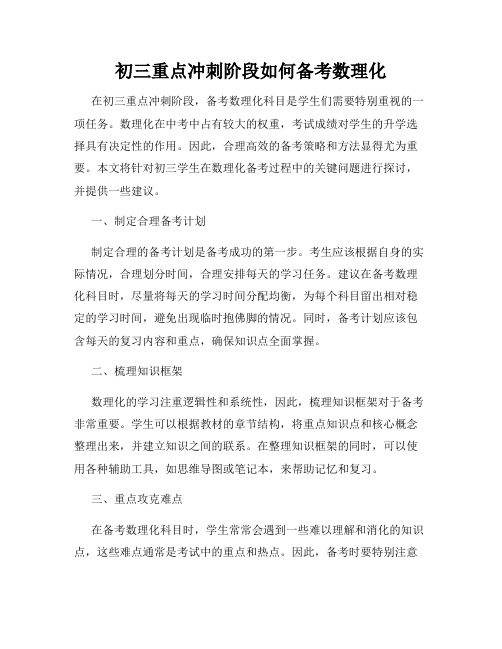 初三重点冲刺阶段如何备考数理化

在初三重点冲刺阶段，备考数理化科目是学生们需要特别重视的一项任务。数理化在中考中占有较大的权重，考试成绩对学生的升学选择具有决定性的作用。因此，合理高效的备考策略和方法显得尤为重要。本文将针对初三学生在数理化备考过程中的关键问题进行探讨，并提供一些建议。

一、制定合理备考计划

制定合理的备考计划是备考成功的第一步。考生应该根据自身的实际情况，合理划分时间，合理安排每天的学习任务。建议在备考数理化科目时，尽量将每天的学习时间分配均衡，为每个科目留出相对稳定的学习时间，避免出现临时抱佛脚的情况。同时，备考计划应该包含每天的复习内容和重点，确保知识点全面掌握。

二、梳理知识框架

数理化的学习注重逻辑性和系统性，因此，梳理知识框架对于备考非常重要。学生可以根据教材的章节结构，将重点知识点和核心概念整理出来，并建立知识之间的联系。在整理知识框架的同时，可以使用各种辅助工具，如思维导图或笔记本，来帮助记忆和复习。

三、重点攻克难点

在备考数理化科目时，学生常常会遇到一些难以理解和消化的知识点，这些难点通常是考试中的重点和热点。因此，备考时要特别注意